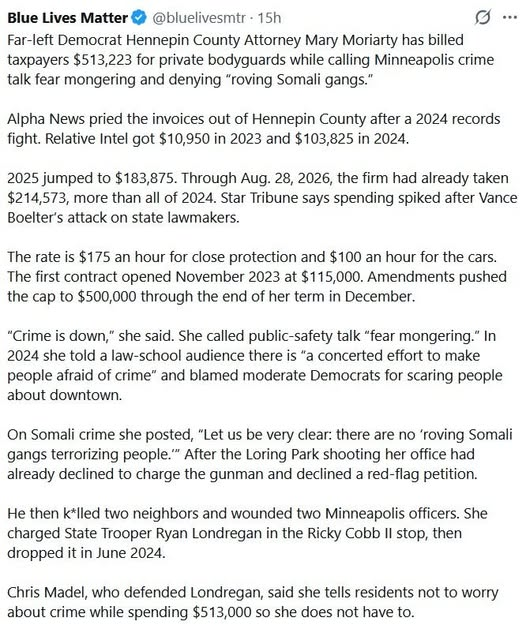 Blue Lives Matter @bluelivesmtr · 15h

Far-left Democrat Hennepin County Attorney Mary Moriarty has billed taxpayers $513,223 for private bodyguards while calling Minneapolis crime talk fear mongering and denying "roving Somali gangs."

Alpha News pried the invoices out of Hennepin County after a 2024 records fight. Relative Intel got $10,950 in 2023 and $103,825 in 2024.

2025 jumped to $183,875. Through Aug. 28, 2026, the firm had already taken $214,573, more than all of 2024. Star Tribune says spending spiked after Vance Boelter's attack on state lawmakers.

The rate is $175 an hour for close protection and $100 an hour for the cars. The first contract opened November 2023 at $115,000. Amendments pushed the cap to $500,000 through the end of her term in December.

"Crime is down," she said. She called public-safety talk "fear mongering." In 2024 she told a law-school audience there is "a concerted effort to make people afraid of crime" and blamed moderate Democrats for scaring people about downtown.

On Somali crime she posted, "Let us be very clear: there are no 'roving Somali gangs terrorizing people.'" After the Loring Park shooting her office had already declined to charge the gunman and declined a red-flag petition.

He then k*lled two neighbors and wounded two Minneapolis officers. She charged State Trooper Ryan Londregan in the Ricky Cobb II stop, then dropped it in June 2024.

Chris Madel, who defended Londregan, said she tells residents not to worry about crime while spending $513,000 so she does not have to.